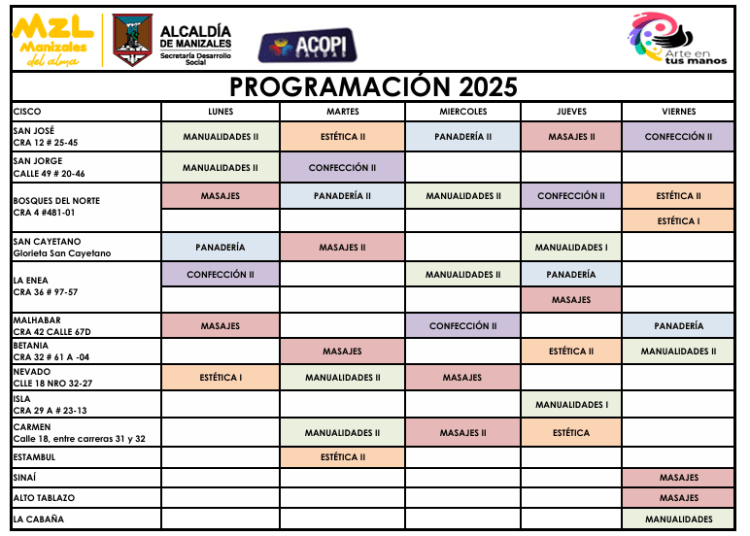 MZL Manizales del alma

ALCALDÍA DE MANIZALES Secretaría Desarrollo Social

ACOPI CALDAS

Arte en tus manos

PROGRAMACIÓN 2025

| CISCO | LUNES | MARTES | MIERCOLES | JUEVES | VIERNES |
|---|---|---|---|---|---|
| SAN JOSÉ CRA 12 # 25-45 | MANUALIDADES II | ESTÉTICA II | PANADERÍA II | MASAJES II | CONFECCIÓN II |
| SAN JORGE CALLE 49 # 20-46 | MANUALIDADES II | CONFECCIÓN II | | | |
| BOSQUES DEL NORTE CRA 4 #481-01 | MASAJES | PANADERÍA II | MANUALIDADES II | CONFECCIÓN II | ESTÉTICA II |
| | | | | | ESTÉTICA I |
| SAN CAYETANO Glorieta San Cayetano | PANADERÍA | MASAJES II | | MANUALIDADES I | |
| LA ENEA CRA 36 # 97-57 | CONFECCIÓN II | | MANUALIDADES II | PANADERÍA | |
| | | | | MASAJES | |
| MALHABAR CRA 42 CALLE 67D | MASAJES | | CONFECCIÓN II | | PANADERÍA |
| BETANIA CRA 32 # 61 A -04 | | MASAJES | | ESTÉTICA II | MANUALIDADES II |
| NEVADO CLLE 18 NRO 32-27 | ESTÉTICA I | MANUALIDADES II | MASAJES | | |
| ISLA CRA 29 A # 23-13 | | | | MANUALIDADES I | |
| CARMEN Calle 18, entre carreras 31 y 32 | | MANUALIDADES II | MASAJES II | ESTÉTICA | |
| ESTAMBUL | | ESTÉTICA II | | | |
| SINAÍ | | | | | MASAJES |
| ALTO TABLAZO | | | | | MASAJES |
| LA CABAÑA | | | | | MANUALIDADES |